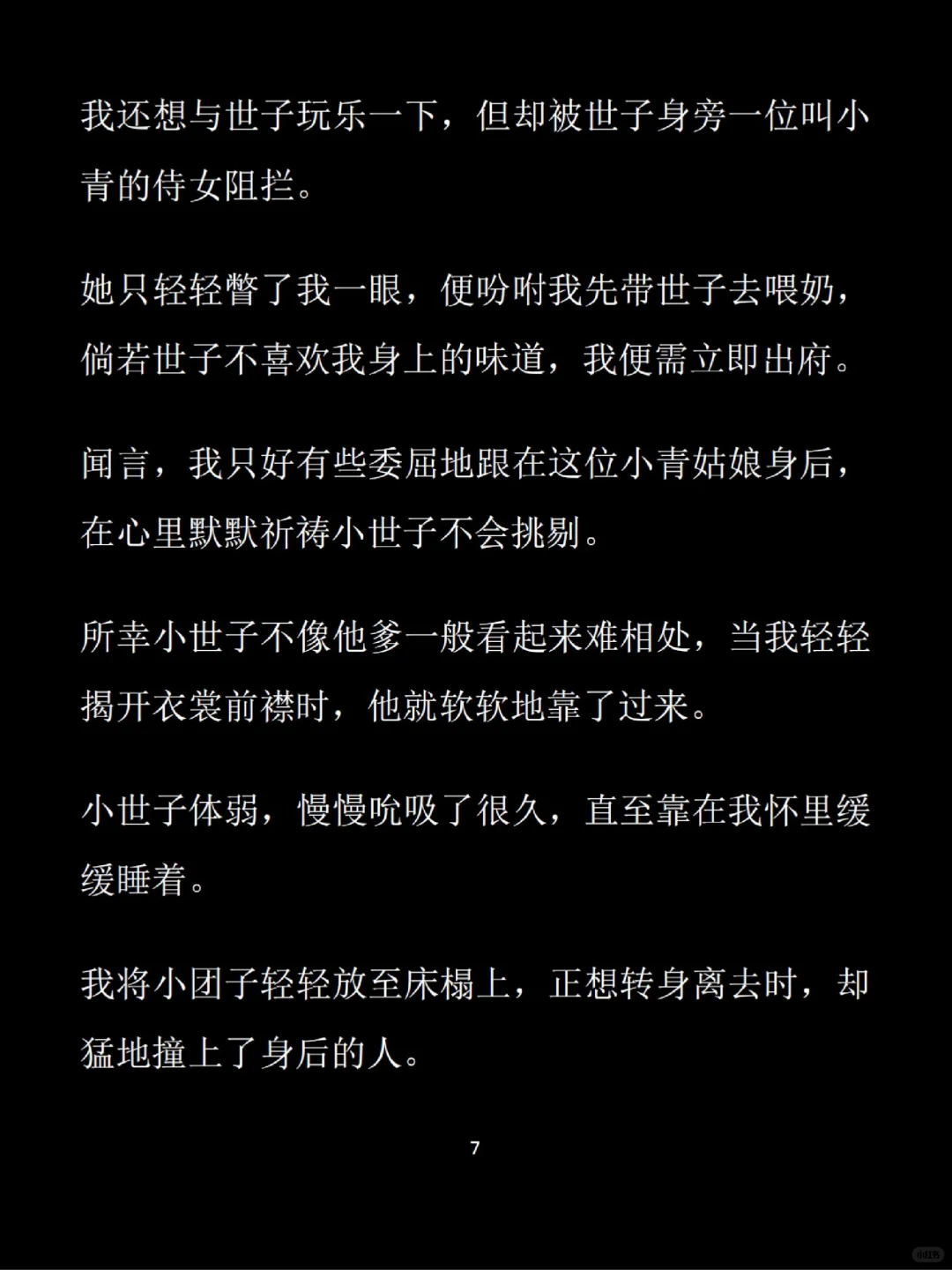 我还想与世子玩乐一下，但却被世子身旁一位叫小青的侍女阻拦。

她只轻轻瞥了我一眼，便吩咐我先带世子去喂奶，倘若世子不喜欢我身上的味道，我便需立即出府。

闻言，我只好有些委屈地跟在这位小青姑娘身后，在心里默默祈祷小世子不会挑剔。

所幸小世子不像他爹一般看起来难相处，当我轻轻揭开衣裳前襟时，他就软软地靠了过来。

小世子体弱，慢慢吮吸了很久，直至靠在我怀里缓缓睡着。

我将小团子轻轻放至床榻上，正想转身离去时，却猛地撞上了身后的人。

7

小红书